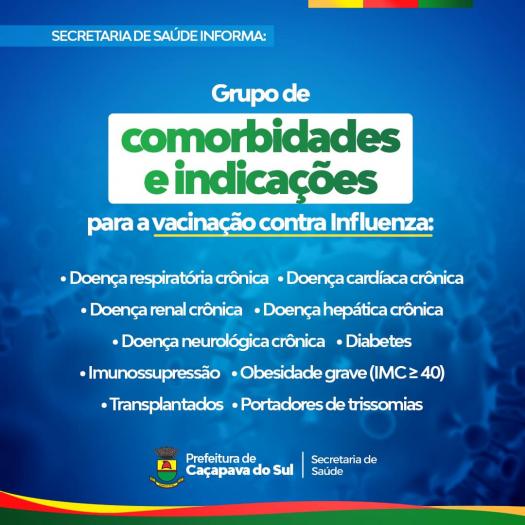 SECRETARIA DE SAÚDE INFORMA:

Grupo de
comorbidades
e indicações
para a vacinação contra Influenza:

• Doença respiratória crônica • Doença cardíaca crônica
• Doença renal crônica • Doença hepática crônica
• Doença neurológica crônica • Diabetes
• Imunossupressão • Obesidade grave (IMC ≥ 40)
• Transplantados • Portadores de trissomias

Prefeitura de
Caçapava do Sul

Secretaria de
Saúde